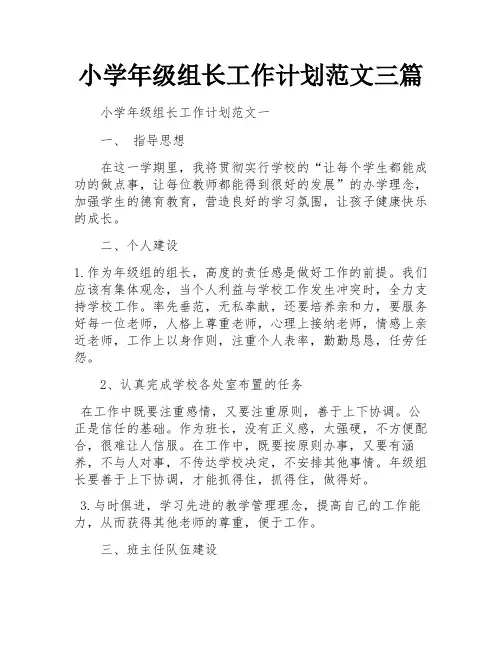 小学年级组长工作计划范文三篇

小学年级组长工作计划范文一

一、 指导思想

在这一学期里，我将贯彻实行学校的“让每个学生都能成功的做点事，让每位教师都能得到很好的发展”的办学理念，加强学生的德育教育，营造良好的学习氛围，让孩子健康快乐的成长。

二、个人建设

1.作为年级组的组长，高度的责任感是做好工作的前提。我们应该有集体观念，当个人利益与学校工作发生冲突时，全力支持学校工作。率先垂范，无私奉献，还要培养亲和力，要服务好每一位老师，人格上尊重老师，心理上接纳老师，情感上亲近老师，工作上以身作则，注重个人表率，勤勤恳恳，任劳任怨。

2、认真完成学校各处室布置的任务

在工作中既要注重感情，又要注重原则，善于上下协调。公正是信任的基础。作为班长，没有正义感，太强硬，不方便配合，很难让人信服。在工作中，既要按原则办事，又要有涵养，不与人对事，不传达学校决定，不安排其他事情。年级组长要善于上下协调，才能抓得住，抓得住，做得好。

3.与时俱进，学习先进的教学管理理念，提高自己的工作能力，从而获得其他老师的尊重，便于工作。

三、班主任队伍建设